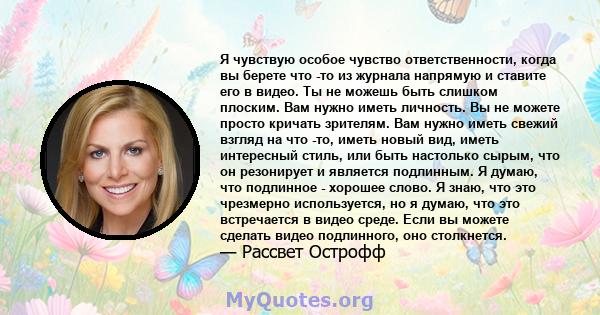 Я чувствую особое чувство ответственности, когда вы берете что -то из журнала напрямую и ставите его в видео. Ты не можешь быть слишком плоским. Вам нужно иметь личность. Вы не можете просто кричать зрителям. Вам нужно иметь свежий взгляд на что -то, иметь новый вид, иметь интересный стиль, или быть настолько сырым, что он резонирует и является подлинным. Я думаю, что подлинное - хорошее слово. Я знаю, что это чрезмерно используется, но я думаю, что это встречается в видео среде. Если вы можете сделать видео подлинного, оно столкнется.
— Рассвет Острофф

MyQuotes.org